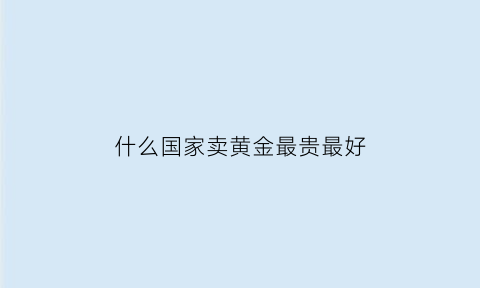 什么国家卖黄金最贵最好